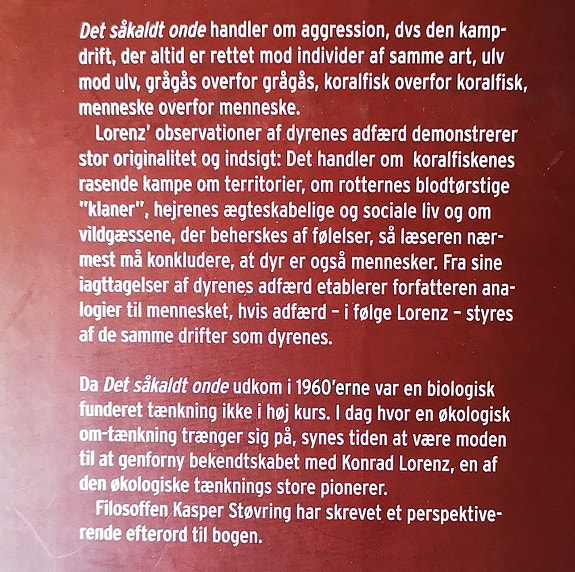 Det såkaldt onde handler om aggression, dvs den kampdrift, der altid er rettet mod individer af samme art, ulv mod ulv, grågås overfor grågås, koralfisk overfor koralfisk, menneske overfor menneske.

Lorenz' observationer af dyrenes adfærd demonstrerer stor originalitet og indsigt: Det handler om koralfiskenes rasende kampe om territorier, om rotternes blodtørstige "klaner", hejrenes ægteskabelige og sociale liv og om vildgæssene, der beherskes af følelser, så læseren nærmest må konkludere, at dyr er også mennesker. Fra sine iagttagelser af dyrenes adfærd etablerer forfatteren analogier til mennesket, hvis adfærd – i følge Lorenz – styres af de samme drifter som dyrenes.

Da Det såkaldt onde udkom i 1960'erne var en biologisk funderet tænkning ikke i høj kurs. I dag hvor en økologisk om-tænkning trænger sig på, synes tiden at være moden til at genforny bekendtskabet med Konrad Lorenz, en af den økologiske tænknings store pionerer.

Filosoffen Kasper Støvring har skrevet et perspektiverende efterord til bogen.